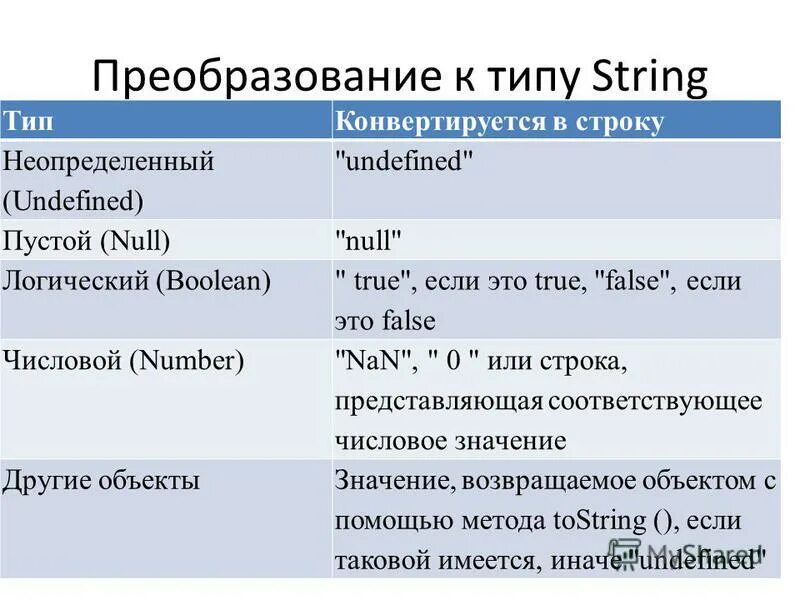 Преобразование к типу String

| Тип | Конвертируется в строку |
|---|---|
| Неопределенный (Undefined) | "undefined" |
| Пустой (Null) | "null" |
| Логический (Boolean) | " true", если это true, "false", если это false |
| Числовой (Number) | "NaN", " 0 " или строка, представляющая соответствующее числовое значение |
| Другие объекты | Значение, возвращаемое объектом с помощью метода toString (), если таковой имеется, иначе "undefined" |

MyShared